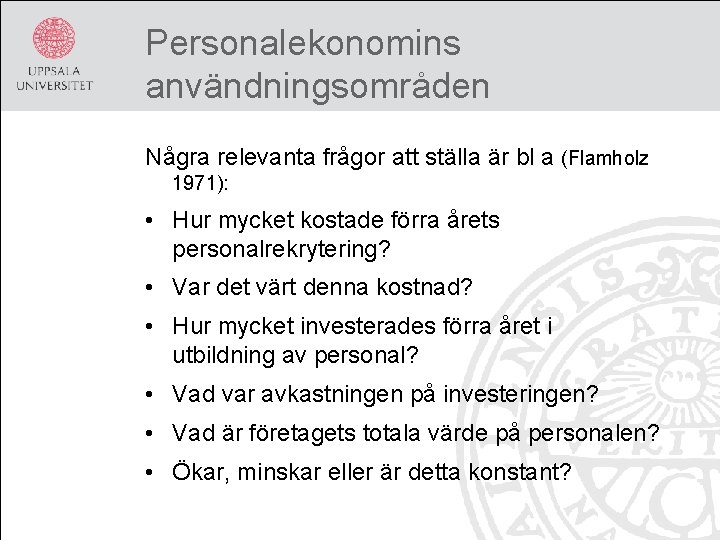 UPPSALA
UNIVERSITET

Personalekonomins användningsområden

Några relevanta frågor att ställa är bl a (Flamholz 1971):

• Hur mycket kostade förra årets personalrekrytering?
• Var det värt denna kostnad?
• Hur mycket investerades förra året i utbildning av personal?
• Vad var avkastningen på investeringen?
• Vad är företagets totala värde på personalen?
• Ökar, minskar eller är detta konstant?